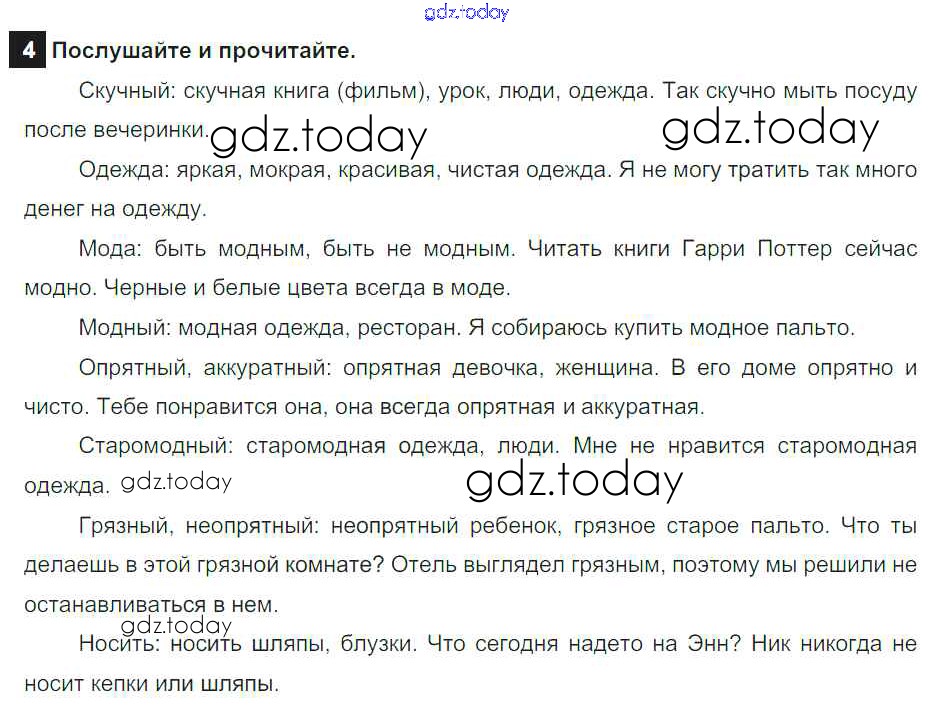 4 Послушайте и прочитайте.

Скучный: скучная книга (фильм), урок, люди, одежда. Так скучно мыть посуду после вечеринки.

Одежда: яркая, мокрая, красивая, чистая одежда. Я не могу тратить так много денег на одежду.

Мода: быть модным, быть не модным. Читать книги Гарри Поттер сейчас модно. Черные и белые цвета всегда в моде.

Модный: модная одежда, ресторан. Я собираюсь купить модное пальто.

Опрятный, аккуратный: опрятная девочка, женщина. В его доме опрятно и чисто. Тебе понравится она, она всегда опрятная и аккуратная.

Старомодный: старомодная одежда, люди. Мне не нравится старомодная одежда.

Грязный, неопрятный: неопрятный ребенок, грязное старое пальто. Что ты делаешь в этой грязной комнате? Отель выглядел грязным, поэтому мы решили не останавливаться в нем.

Носить: носить шляпы, блузки. Что сегодня надето на Энн? Ник никогда не носит кепки или шляпы.

gdz.today